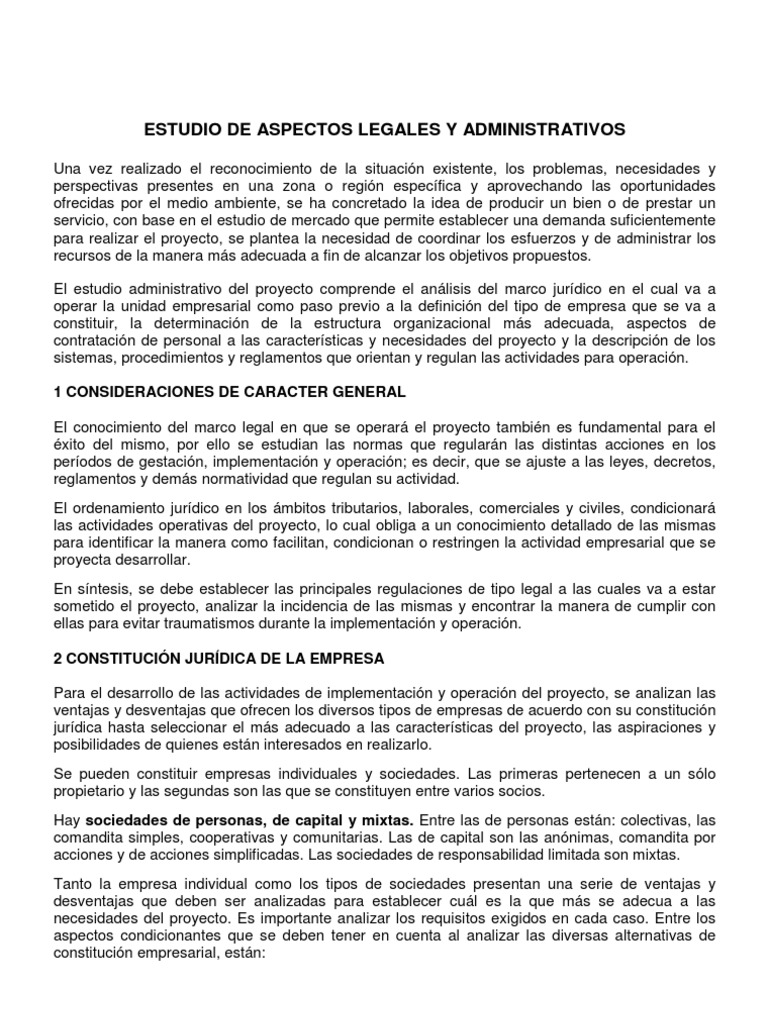 ESTUDIO DE ASPECTOS LEGALES Y ADMINISTRATIVOS

Una vez realizado el reconocimiento de la situación existente, los problemas, necesidades y perspectivas presentes en una zona o región específica y aprovechando las oportunidades ofrecidas por el medio ambiente, se ha concretado la idea de producir un bien o de prestar un servicio, con base en el estudio de mercado que permite establecer una demanda suficientemente para realizar el proyecto, se plantea la necesidad de coordinar los esfuerzos y de administrar los recursos de la manera más adecuada a fin de alcanzar los objetivos propuestos.

El estudio administrativo del proyecto comprende el análisis del marco jurídico en el cual va a operar la unidad empresarial como paso previo a la definición del tipo de empresa que se va a constituir, la determinación de la estructura organizacional más adecuada, aspectos de contratación de personal a las características y necesidades del proyecto y la descripción de los sistemas, procedimientos y reglamentos que orientan y regulan las actividades para operación.

1 CONSIDERACIONES DE CARACTER GENERAL

El conocimiento del marco legal en que se operará el proyecto también es fundamental para el éxito del mismo, por ello se estudian las normas que regularán las distintas acciones en los períodos de gestación, implementación y operación; es decir, que se ajuste a las leyes, decretos, reglamentos y demás normatividad que regulan su actividad.

El ordenamiento jurídico en los ámbitos tributarios, laborales, comerciales y civiles, condicionará las actividades operativas del proyecto, lo cual obliga a un conocimiento detallado de las mismas para identificar la manera como facilitan, condicionan o restringen la actividad empresarial que se proyecta desarrollar.

En síntesis, se debe establecer las principales regulaciones de tipo legal a las cuales va a estar sometido el proyecto, analizar la incidencia de las mismas y encontrar la manera de cumplir con ellas para evitar traumatismos durante la implementación y operación.

2 CONSTITUCIÓN JURÍDICA DE LA EMPRESA

Para el desarrollo de las actividades de implementación y operación del proyecto, se analizan las ventajas y desventajas que ofrecen los diversos tipos de empresas de acuerdo con su constitución jurídica hasta seleccionar el más adecuado a las características del proyecto, las aspiraciones y posibilidades de quienes están interesados en realizarlo.

Se pueden constituir empresas individuales y sociedades. Las primeras pertenecen a un sólo propietario y las segundas son las que se constituyen entre varios socios.

Hay sociedades de personas, de capital y mixtas. Entre las de personas están: colectivas, las comandita simples, cooperativas y comunitarias. Las de capital son las anónimas, comandita por acciones y de acciones simplificadas. Las sociedades de responsabilidad limitada son mixtas.

Tanto la empresa individual como los tipos de sociedades presentan una serie de ventajas y desventajas que deben ser analizadas para establecer cuál es la que más se adecua a las necesidades del proyecto. Es importante analizar los requisitos exigidos en cada caso. Entre los aspectos condicionantes que se deben tener en cuenta al analizar las diversas alternativas de constitución empresarial, están: